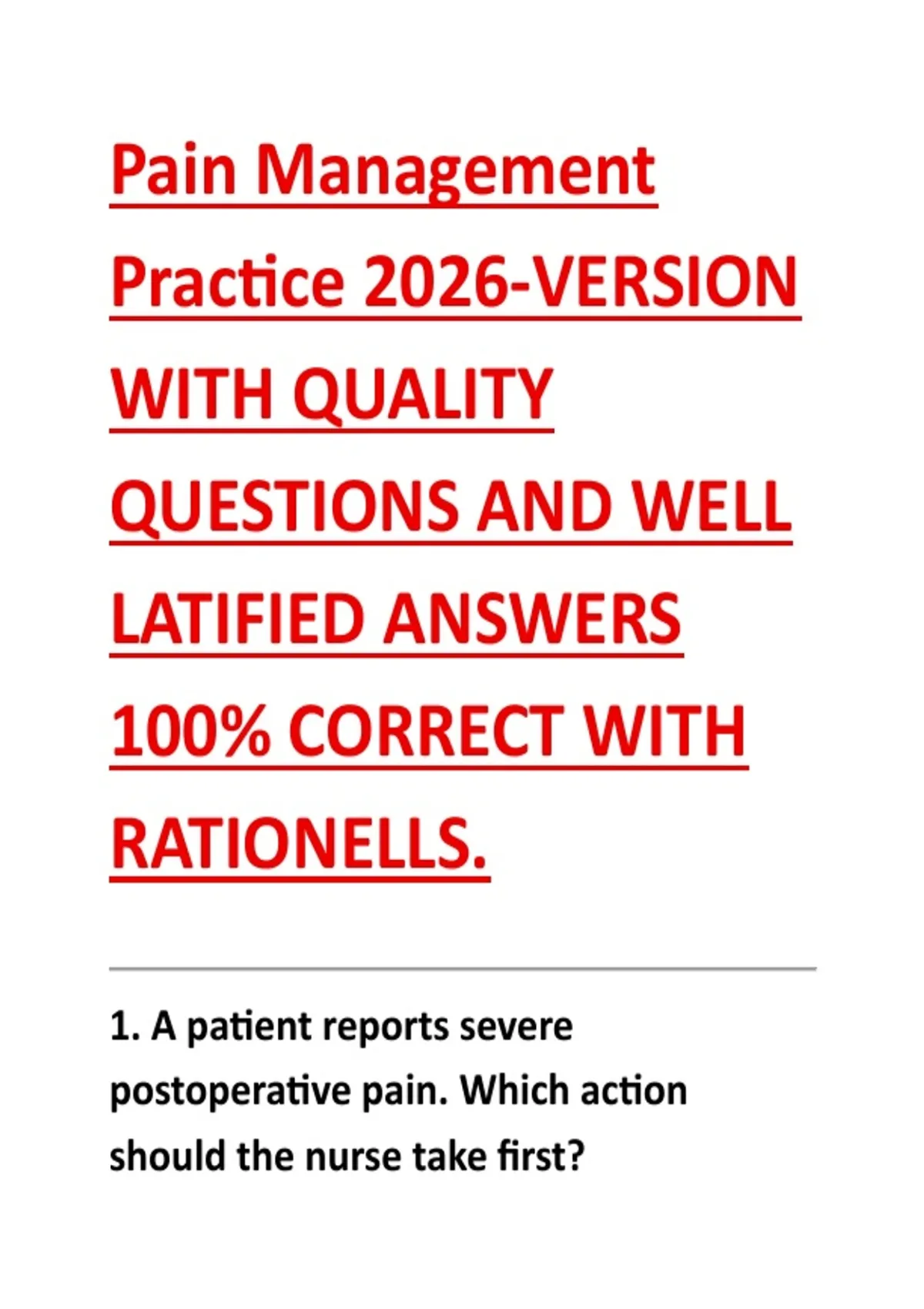 Pain Management Practice 2026-VERSION WITH QUALITY QUESTIONS AND WELL LATIFIED ANSWERS 100% CORRECT WITH RATIONELLS.

1. A patient reports severe postoperative pain. Which action should the nurse take first?